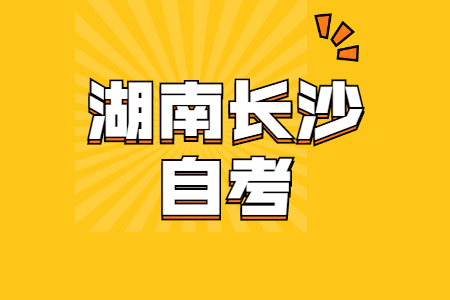 湖南长沙
自考